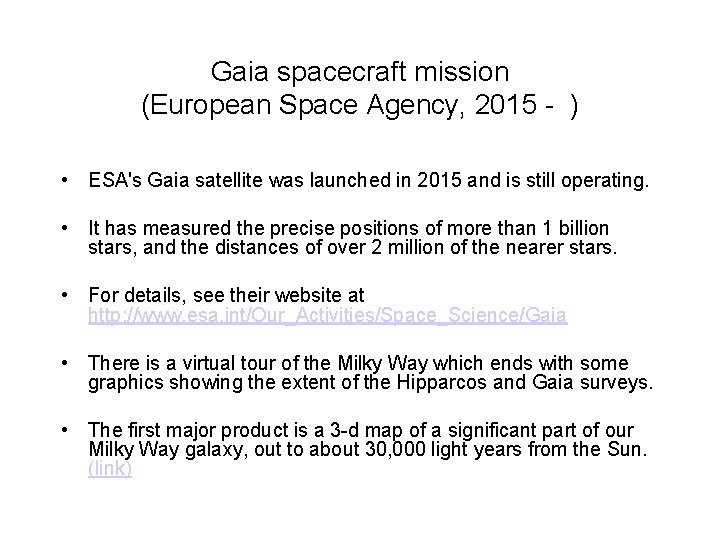 Gaia spacecraft mission
(European Space Agency, 2015 -  )

• ESA's Gaia satellite was launched in 2015 and is still operating.

• It has measured the precise positions of more than 1 billion stars, and the distances of over 2 million of the nearer stars.

• For details, see their website at http://www.esa.int/Our_Activities/Space_Science/Gaia

• There is a virtual tour of the Milky Way which ends with some graphics showing the extent of the Hipparcos and Gaia surveys.

• The first major product is a 3-d map of a significant part of our Milky Way galaxy, out to about 30,000 light years from the Sun. (link)